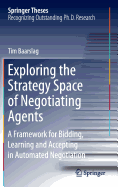 Springer Theses
Recognizing Outstanding Ph.D. Research

Tim Baarslag

Exploring the Strategy Space of Negotiating Agents

A Framework for Bidding, Learning and Accepting in Automated Negotiation

Springer